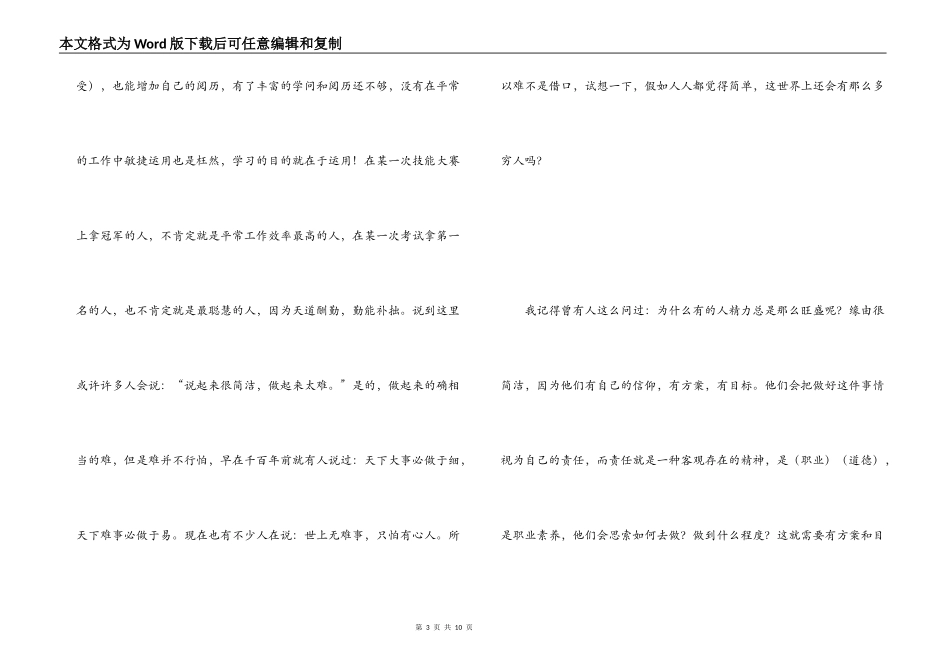 本文格式为Word版下载后可任意编辑和复制

受），也能增加自己的阅历，有了丰富的学问和阅历还不够，没有在平常的工作中敏捷运用也是枉然，学习的目的就在于运用！在某一次技能大赛上拿冠军的人，不肯定就是平常工作效率最高的人，在某一次考试拿第一名的人，也不肯定就是最聪慧的人，因为天道酬勤，勤能补拙。说到这里或许许多人会说：“说起来很简洁，做起来太难。”是的，做起来的确相当的难，但是难并不行怕，早在千百年前就有人说过：天下大事必做于细，天下难事必做于易。现在也有不少人在说：世上无难事，只怕有心人。所以难不是借口，试想一下，假如人人都觉得简单，这世界上还会有那么多穷人吗？

我记得曾有人这么问过：为什么有的人精力总是那么旺盛呢？缘由很简洁，因为他们有自己的信仰，有方案，有目标。他们会把做好这件事情视为自己的责任，而责任就是一种客观存在的精神，是（职业）（道德），是职业素养，他们会思索如何去做？做到什么程度？这就需要有方案和目

第 3 页 共 10 页